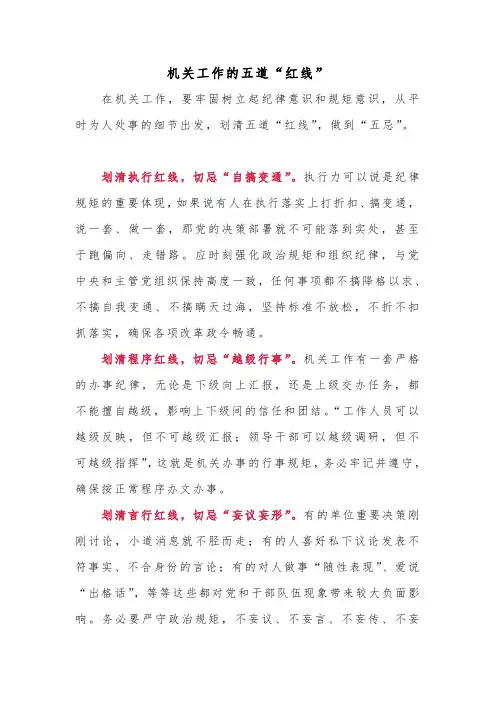 机关工作的五道“红线”

在机关工作，要牢固树立起纪律意识和规矩意识，从平时为人处事的细节出发，划清五道“红线”，做到“五忌”。

划清执行红线，切忌“自搞变通”。执行力可以说是纪律规矩的重要体现，如果说有人在执行落实上打折扣、搞变通，说一套、做一套，那党的决策部署就不可能落到实处，甚至于跑偏向、走错路。应时刻强化政治规矩和组织纪律，与党中央和主管党组织保持高度一致，任何事项都不搞降格以求、不搞自我变通、不搞瞒天过海，坚持标准不放松，不折不扣抓落实，确保各项改革政令畅通。

划清程序红线，切忌“越级行事”。机关工作有一套严格的办事纪律，无论是下级向上汇报，还是上级交办任务，都不能擅自越级，影响上下级间的信任和团结。“工作人员可以越级反映，但不可越级汇报；领导干部可以越级调研，但不可越级指挥”，这就是机关办事的行事规矩，务必牢记并遵守，确保按正常程序办文办事。

划清言行红线，切忌“妄议妄形”。有的单位重要决策刚刚讨论，小道消息就不胫而走；有的人喜好私下议论发表不符事实、不合身份的言论；有的对人做事“随性表现”、爱说“出格话”，等等这些都对党和干部队伍现象带来较大负面影响。务必要严守政治规矩，不妄议、不妄言、不妄传、不妄